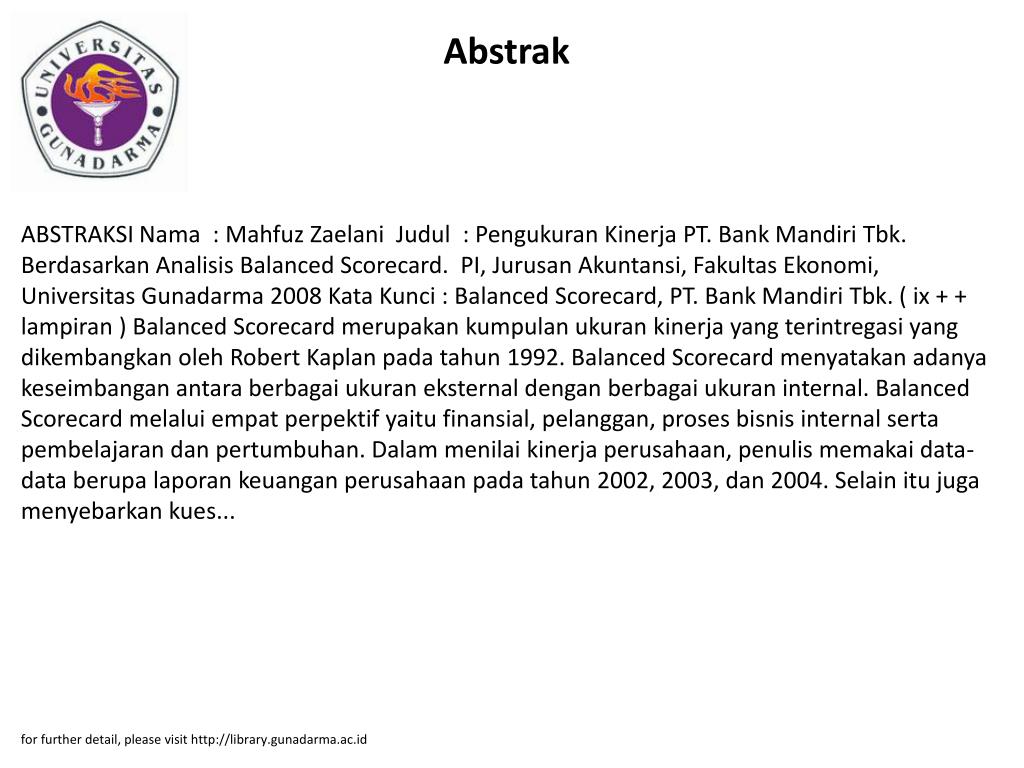 UNIVERSITAS GUNADARMA

Abstrak

ABSTRAKSI Nama : Mahfuz Zaelani Judul : Pengukuran Kinerja PT. Bank Mandiri Tbk. Berdasarkan Analisis Balanced Scorecard. PI, Jurusan Akuntansi, Fakultas Ekonomi, Universitas Gunadarma 2008 Kata Kunci : Balanced Scorecard, PT. Bank Mandiri Tbk. ( ix + + lampiran ) Balanced Scorecard merupakan kumpulan ukuran kinerja yang terintregasi yang dikembangkan oleh Robert Kaplan pada tahun 1992. Balanced Scorecard menyatakan adanya keseimbangan antara berbagai ukuran eksternal dengan berbagai ukuran internal. Balanced Scorecard melalui empat perpektif yaitu finansial, pelanggan, proses bisnis internal serta pembelajaran dan pertumbuhan. Dalam menilai kinerja perusahaan, penulis memakai data-data berupa laporan keuangan perusahaan pada tahun 2002, 2003, dan 2004. Selain itu juga menyebarkan kues...

for further detail, please visit http://library.gunadarma.ac.id